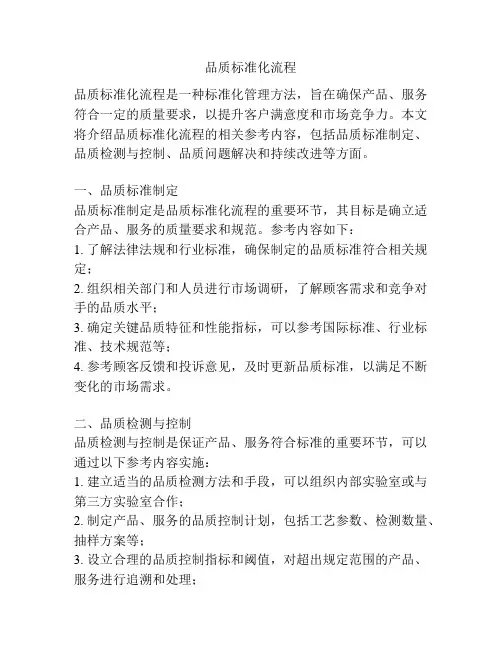 品质标准化流程

品质标准化流程是一种标准化管理方法，旨在确保产品、服务符合一定的质量要求，以提升客户满意度和市场竞争力。本文将介绍品质标准化流程的相关参考内容，包括品质标准制定、品质检测与控制、品质问题解决和持续改进等方面。

一、品质标准制定
品质标准制定是品质标准化流程的重要环节，其目标是确立适合产品、服务的质量要求和规范。参考内容如下：
1. 了解法律法规和行业标准，确保制定的品质标准符合相关规定；
2. 组织相关部门和人员进行市场调研，了解顾客需求和竞争对手的品质水平；
3. 确定关键品质特征和性能指标，可以参考国际标准、行业标准、技术规范等；
4. 参考顾客反馈和投诉意见，及时更新品质标准，以满足不断变化的市场需求。

二、品质检测与控制
品质检测与控制是保证产品、服务符合标准的重要环节，可以通过以下参考内容实施：
1. 建立适当的品质检测方法和手段，可以组织内部实验室或与第三方实验室合作；
2. 制定产品、服务的品质控制计划，包括工艺参数、检测数量、抽样方案等；
3. 设立合理的品质控制指标和阈值，对超出规定范围的产品、服务进行追溯和处理；